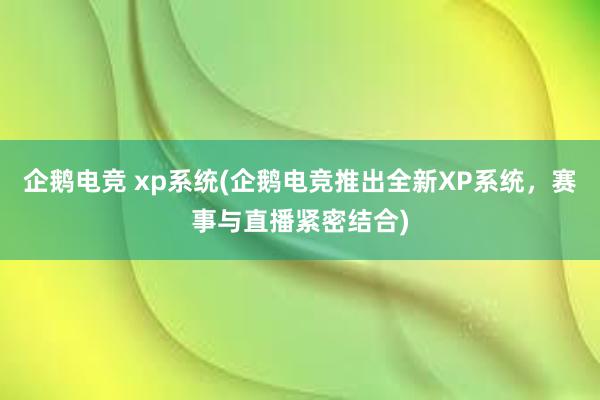 企鹅电竞 xp系统(企鹅电竞推出全新XP系统，赛事与直播紧密结合)